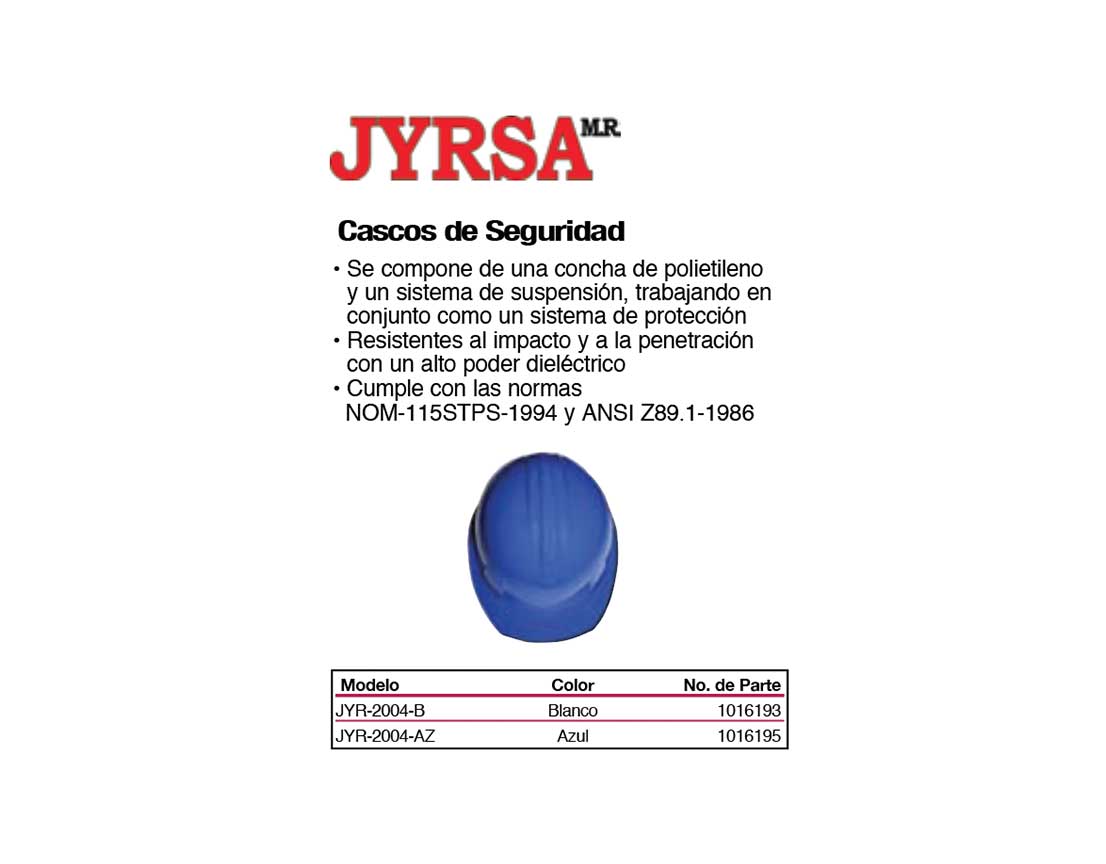 JYRSA M.R.

Cascos de Seguridad

• Se compone de una concha de polietileno y un sistema de suspensión, trabajando en conjunto como un sistema de protección
• Resistentes al impacto y a la penetración con un alto poder dieléctrico
• Cumple con las normas NOM-115STPS-1994 y ANSI Z89.1-1986

| Modelo | Color | No. de Parte |
|---|---|---|
| JYR-2004-B | Blanco | 1016193 |
| JYR-2004-AZ | Azul | 1016195 |